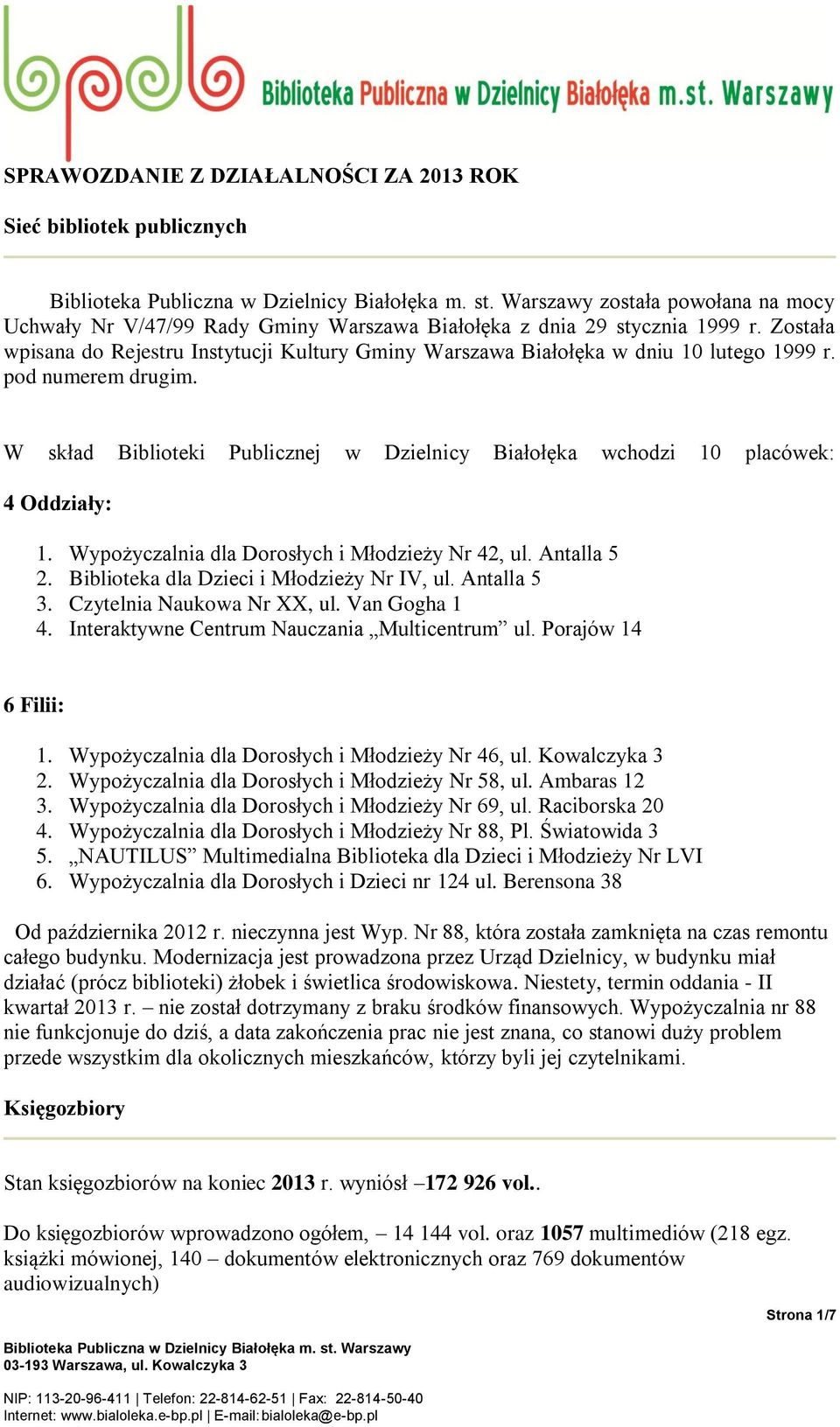 bpdb Biblioteka Publiczna w Dzielnicy Białołęka m.st. Warszawy

SPRAWOZDANIE Z DZIAŁALNOŚCI ZA 2013 ROK

Sieć bibliotek publicznych

Biblioteka Publiczna w Dzielnicy Białołęka m. st. Warszawy została powołana na mocy Uchwały Nr V/47/99 Rady Gminy Warszawa Białołęka z dnia 29 stycznia 1999 r. Została wpisana do Rejestru Instytucji Kultury Gminy Warszawa Białołęka w dniu 10 lutego 1999 r. pod numerem drugim.

W skład Biblioteki Publicznej w Dzielnicy Białołęka wchodzi 10 placówek:

4 Oddziały:

1. Wypożyczalnia dla Dorosłych i Młodzieży Nr 42, ul. Antalla 5
2. Biblioteka dla Dzieci i Młodzieży Nr IV, ul. Antalla 5
3. Czytelnia Naukowa Nr XX, ul. Van Gogha 1
4. Interaktywne Centrum Nauczania „Multicentrum” ul. Porajów 14

6 Filii:

1. Wypożyczalnia dla Dorosłych i Młodzieży Nr 46, ul. Kowalczyka 3
2. Wypożyczalnia dla Dorosłych i Młodzieży Nr 58, ul. Ambaras 12
3. Wypożyczalnia dla Dorosłych i Młodzieży Nr 69, ul. Raciborska 20
4. Wypożyczalnia dla Dorosłych i Młodzieży Nr 88, Pl. Światowida 3
5. „NAUTILUS” Multimedialna Biblioteka dla Dzieci i Młodzieży Nr LVI
6. Wypożyczalnia dla Dorosłych i Dzieci nr 124 ul. Berensona 38

Od października 2012 r. nieczynna jest Wyp. Nr 88, która została zamknięta na czas remontu całego budynku. Modernizacja jest prowadzona przez Urząd Dzielnicy, w budynku miał działać (prócz biblioteki) żłobek i świetlica środowiskowa. Niestety, termin oddania - II kwartał 2013 r. – nie został dotrzymany z braku środków finansowych. Wypożyczalnia nr 88 nie funkcjonuje do dziś, a data zakończenia prac nie jest znana, co stanowi duży problem przede wszystkim dla okolicznych mieszkańców, którzy byli jej czytelnikami.

Księgozbiory

Stan księgozbiorów na koniec 2013 r. wyniósł –172 926 vol..

Do księgozbiorów wprowadzono ogółem, – 14 144 vol. oraz 1057 multimediów (218 egz. książki mówionej, 140 – dokumentów elektronicznych oraz 769 dokumentów audiowizualnych)

Strona 1/7

Biblioteka Publiczna w Dzielnicy Białołęka m. st. Warszawy
03-193 Warszawa, ul. Kowalczyka 3

NIP: 113-20-96-411 | Telefon: 22-814-62-51 | Fax: 22-814-50-40
Internet: www.bialoleka.e-bp.pl | E-mail: bialoleka@e-bp.pl